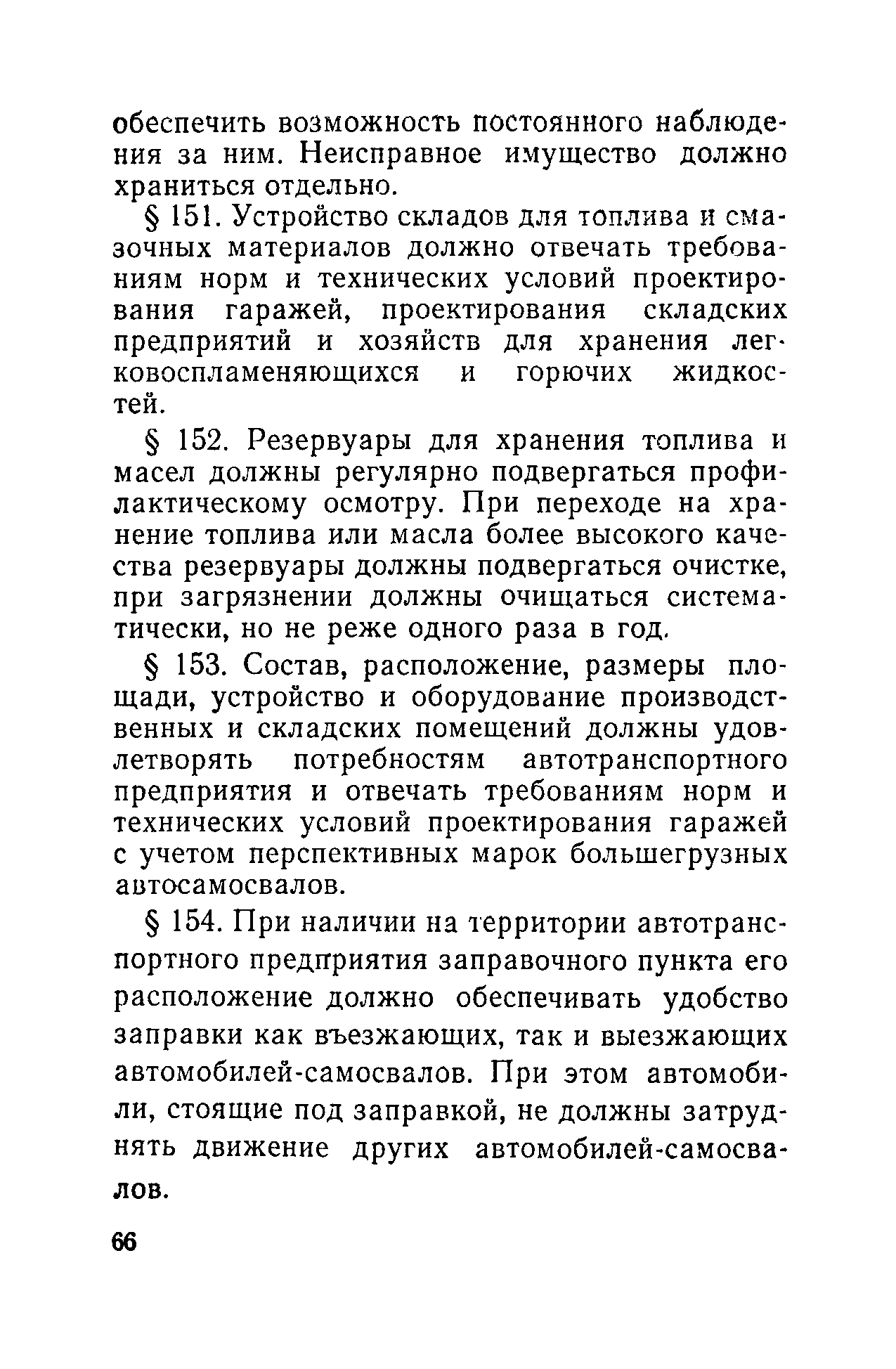 обеспечить возможность постоянного наблюдения за ним. Неисправное имущество должно храниться отдельно.

§ 151. Устройство складов для топлива и смазочных материалов должно отвечать требованиям норм и технических условий проектирования гаражей, проектирования складских предприятий и хозяйств для хранения легковоспламеняющихся и горючих жидкостей.

§ 152. Резервуары для хранения топлива и масел должны регулярно подвергаться профилактическому осмотру. При переходе на хранение топлива или масла более высокого качества резервуары должны подвергаться очистке, при загрязнении должны очищаться систематически, но не реже одного раза в год.

§ 153. Состав, расположение, размеры площади, устройство и оборудование производственных и складских помещений должны удовлетворять потребностям автотранспортного предприятия и отвечать требованиям норм и технических условий проектирования гаражей с учетом перспективных марок большегрузных автосамосвалов.

§ 154. При наличии на территории автотранспортного предприятия заправочного пункта его расположение должно обеспечивать удобство заправки как въезжающих, так и выезжающих автомобилей-самосвалов. При этом автомобили, стоящие под заправкой, не должны затруднять движение других автомобилей-самосвалов.

66